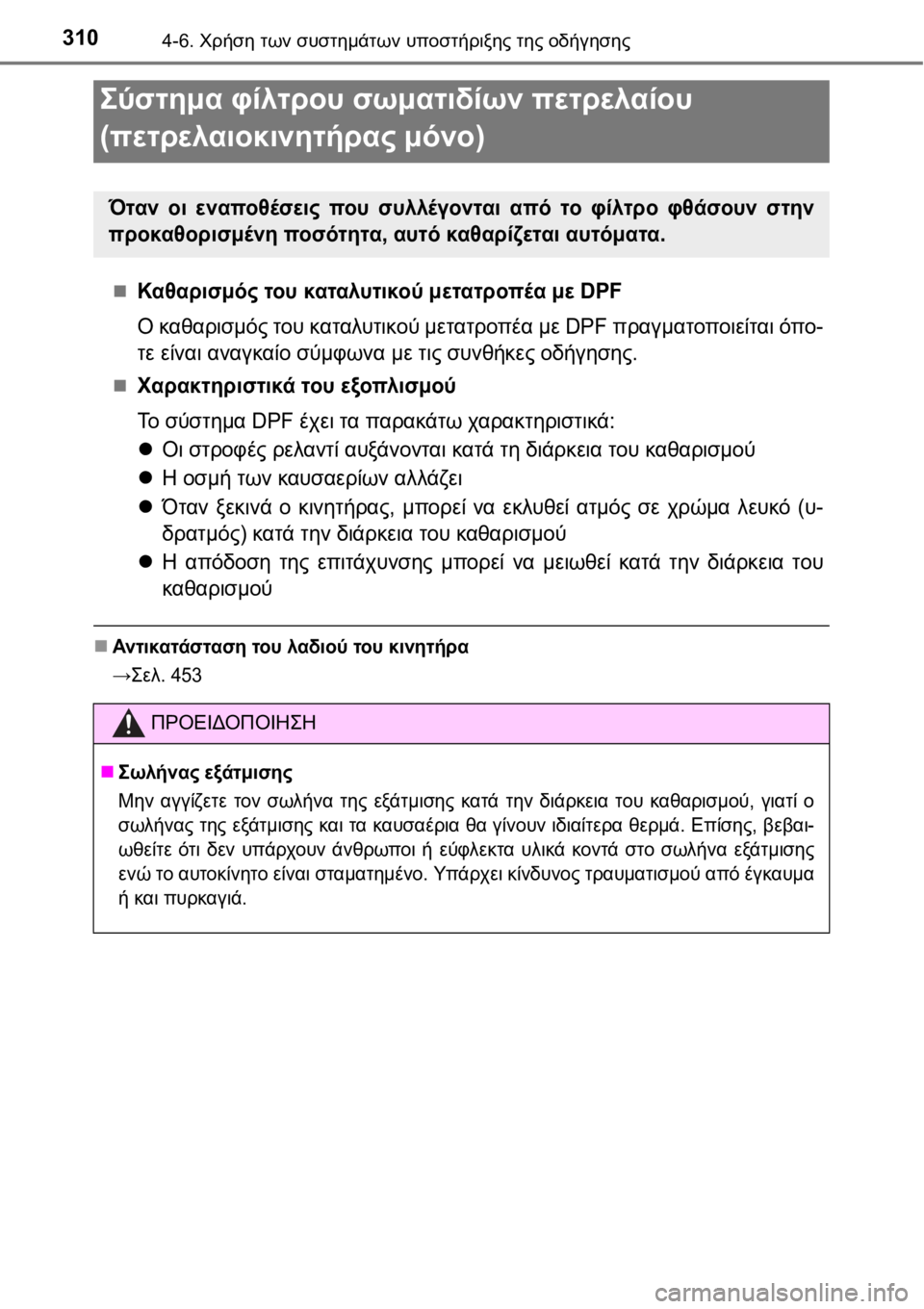 310 4-6. Χρήση των συστημάτων υποστήριξης της οδήγησης

Σύστημα φίλτρου σωματιδίων πετρελαίου (πετρελαιοκινητήρας μόνο)

Όταν οι εναποθέσεις που συλλέγονται από το φίλτρο φθάσουν στην προκαθορισμένη ποσότητα, αυτό καθαρίζεται αυτόματα.

■ Καθαρισμός του καταλυτικού μετατροπέα με DPF

Ο καθαρισμός του καταλυτικού μετατροπέα με DPF πραγματοποιείται όποτε είναι αναγκαίο σύμφωνα με τις συνθήκες οδήγησης.

■ Χαρακτηριστικά του εξοπλισμού

Το σύστημα DPF έχει τα παρακάτω χαρακτηριστικά:

● Οι στροφές ρελαντί αυξάνονται κατά τη διάρκεια του καθαρισμού
● Η οσμή των καυσαερίων αλλάζει
● Όταν ξεκινά ο κινητήρας, μπορεί να εκλυθεί ατμός σε χρώμα λευκό (υδρατμός) κατά την διάρκεια του καθαρισμού
● Η απόδοση της επιτάχυνσης μπορεί να μειωθεί κατά την διάρκεια του καθαρισμού

■ Αντικατάσταση του λαδιού του κινητήρα

→Σελ. 453

ΠΡΟΕΙΔΟΠΟΙΗΣΗ

■ Σωλήνας εξάτμισης

Μην αγγίζετε τον σωλήνα της εξάτμισης κατά την διάρκεια του καθαρισμού, γιατί ο σωλήνας της εξάτμισης και τα καυσαέρια θα γίνουν ιδιαίτερα θερμά. Επίσης, βεβαιωθείτε ότι δεν υπάρχουν άνθρωποι ή εύφλεκτα υλικά κοντά στο σωλήνα εξάτμισης ενώ το αυτοκίνητο είναι σταματημένο. Υπάρχει κίνδυνος τραυματισμού από έγκαυμα ή και πυρκαγιά.

carmanualsonline.info